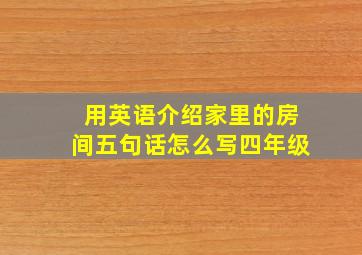 用英语介绍家里的房间五句话怎么写四年级